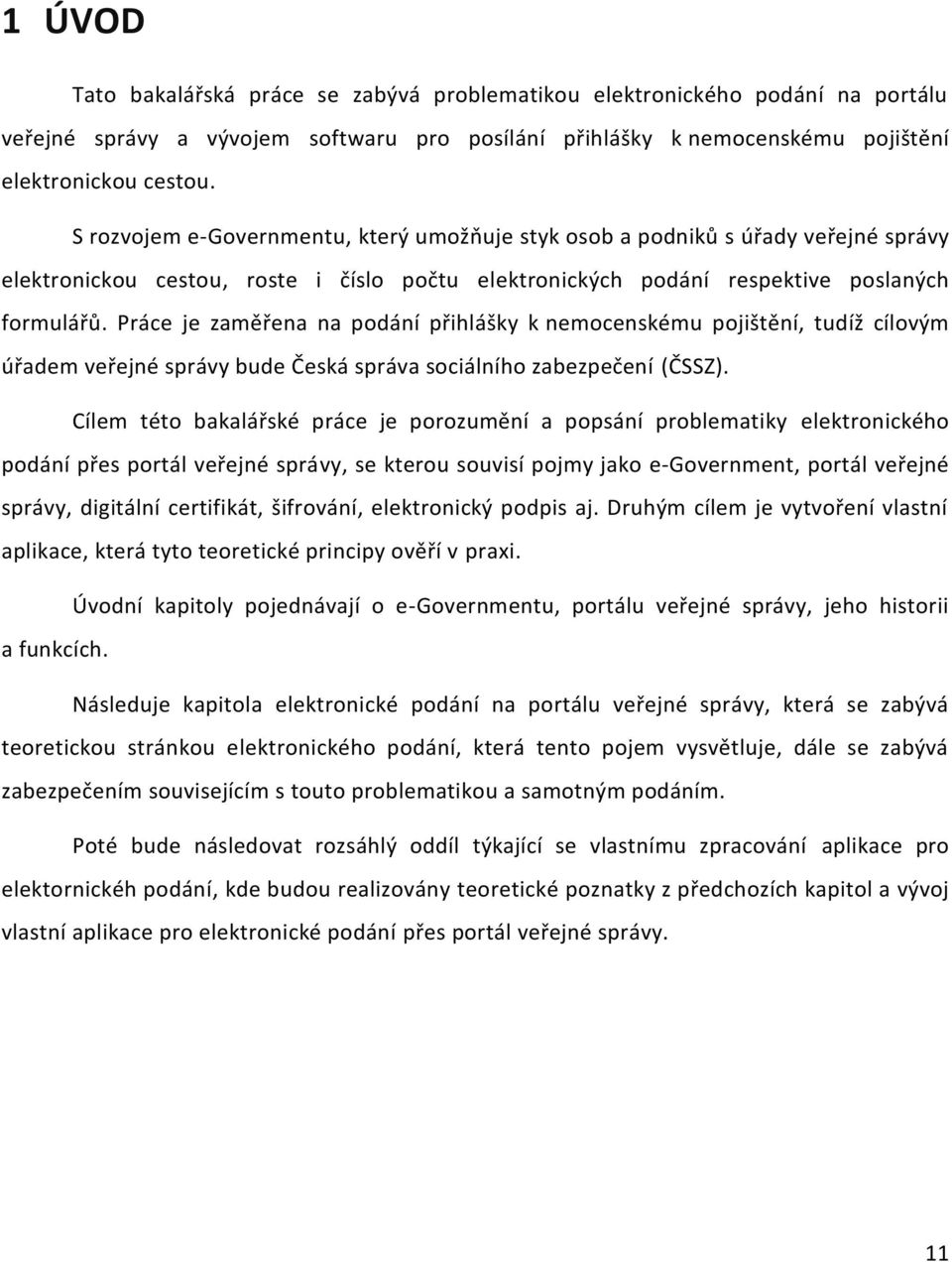 1 ÚVOD

Tato bakalářská práce se zabývá problematikou elektronického podání na portálu veřejné správy a vývojem softwaru pro posílání přihlášky k nemocenskému pojištění elektronickou cestou.

S rozvojem e-Governmentu, který umožňuje styk osob a podniků s úřady veřejné správy elektronickou cestou, roste i číslo počtu elektronických podání respektive poslaných formulářů. Práce je zaměřena na podání přihlášky k nemocenskému pojištění, tudíž cílovým úřadem veřejné správy bude Česká správa sociálního zabezpečení (ČSSZ).

Cílem této bakalářské práce je porozumění a popsání problematiky elektronického podání přes portál veřejné správy, se kterou souvisí pojmy jako e-Government, portál veřejné správy, digitální certifikát, šifrování, elektronický podpis aj. Druhým cílem je vytvoření vlastní aplikace, která tyto teoretické principy ověří v praxi.

Úvodní kapitoly pojednávají o e-Governmentu, portálu veřejné správy, jeho historii a funkcích.

Následuje kapitola elektronické podání na portálu veřejné správy, která se zabývá teoretickou stránkou elektronického podání, která tento pojem vysvětluje, dále se zabývá zabezpečením souvisejícím s touto problematikou a samotným podáním.

Poté bude následovat rozsáhlý oddíl týkající se vlastnímu zpracování aplikace pro elektornickéh podání, kde budou realizovány teoretické poznatky z předchozích kapitol a vývoj vlastní aplikace pro elektronické podání přes portál veřejné správy.

11